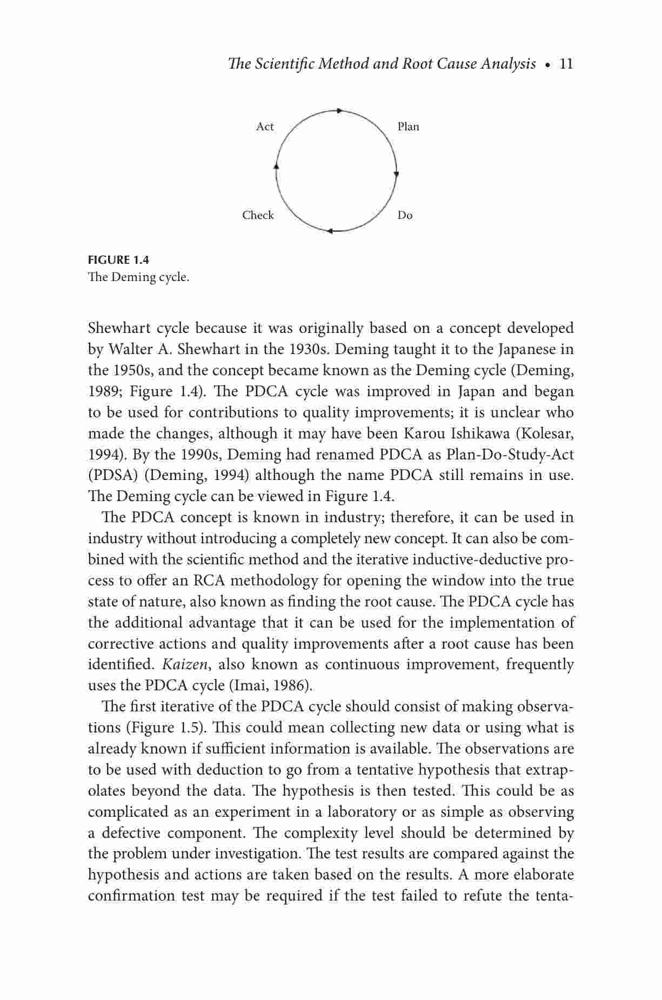 The Scientific Method and Root Cause Analysis • 11

Act

Plan

Check

Do

FIGURE 1.4
The Deming cycle.

Shewhart cycle because it was originally based on a concept developed by Walter A. Shewhart in the 1930s. Deming taught it to the Japanese in the 1950s, and the concept became known as the Deming cycle (Deming, 1989; Figure 1.4). The PDCA cycle was improved in Japan and began to be used for contributions to quality improvements; it is unclear who made the changes, although it may have been Karou Ishikawa (Kolesar, 1994). By the 1990s, Deming had renamed PDCA as Plan-Do-Study-Act (PDSA) (Deming, 1994) although the name PDCA still remains in use. The Deming cycle can be viewed in Figure 1.4.

The PDCA concept is known in industry; therefore, it can be used in industry without introducing a completely new concept. It can also be combined with the scientific method and the iterative inductive-deductive process to offer an RCA methodology for opening the window into the true state of nature, also known as finding the root cause. The PDCA cycle has the additional advantage that it can be used for the implementation of corrective actions and quality improvements after a root cause has been identified. Kaizen, also known as continuous improvement, frequently uses the PDCA cycle (Imai, 1986).

The first iterative of the PDCA cycle should consist of making observations (Figure 1.5). This could mean collecting new data or using what is already known if sufficient information is available. The observations are to be used with deduction to go from a tentative hypothesis that extrapolates beyond the data. The hypothesis is then tested. This could be as complicated as an experiment in a laboratory or as simple as observing a defective component. The complexity level should be determined by the problem under investigation. The test results are compared against the hypothesis and actions are taken based on the results. A more elaborate confirmation test may be required if the test failed to refute the tenta-